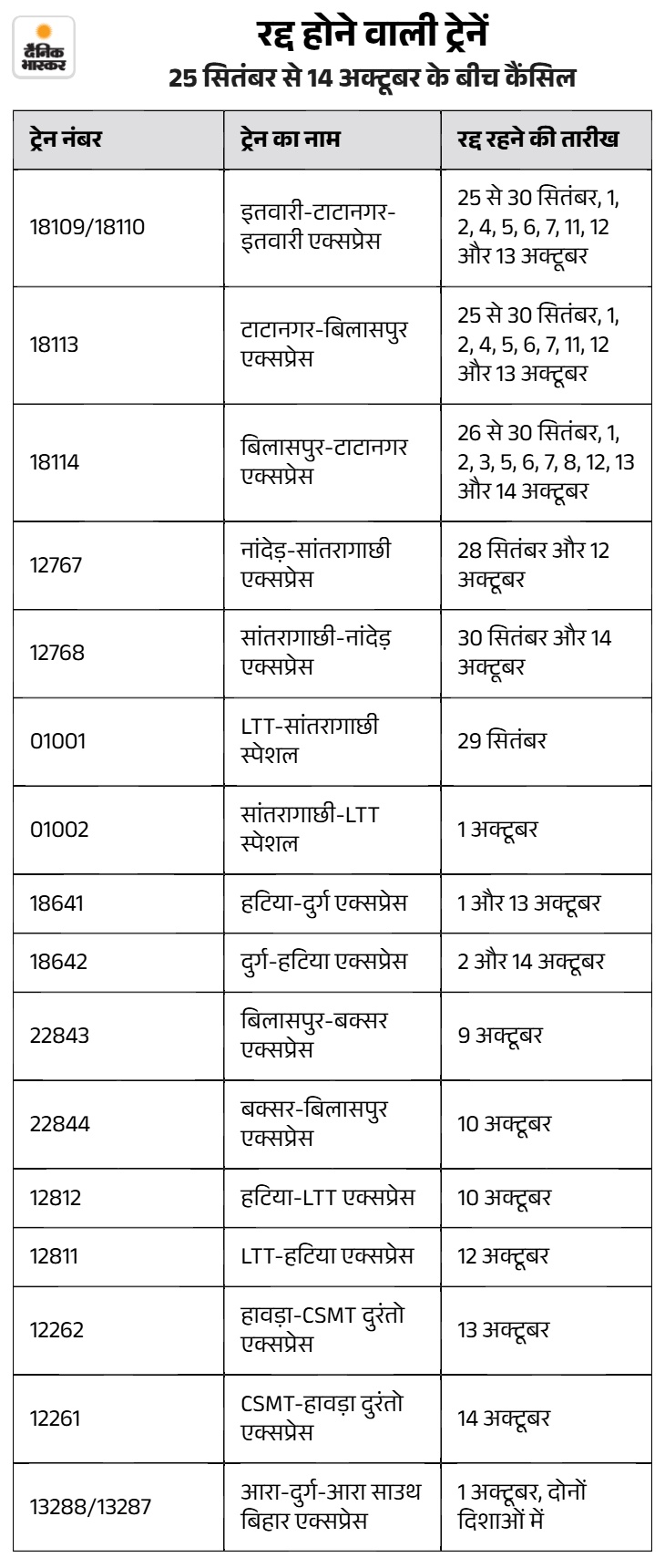 दैनिक भास्कर

रद्द होने वाली ट्रेनें
25 सितंबर से 14 अक्टूबर के बीच कैंसिल

| ट्रेन नंबर | ट्रेन का नाम | रद्द रहने की तारीख |
|---|---|---|
| 18109/18110 | इतवारी-टाटानगर-इतवारी एक्सप्रेस | 25 से 30 सितंबर, 1, 2, 4, 5, 6, 7, 11, 12 और 13 अक्टूबर |
| 18113 | टाटानगर-बिलासपुर एक्सप्रेस | 25 से 30 सितंबर, 1, 2, 4, 5, 6, 7, 11, 12 और 13 अक्टूबर |
| 18114 | बिलासपुर-टाटानगर एक्सप्रेस | 26 से 30 सितंबर, 1, 2, 3, 5, 6, 7, 8, 12, 13 और 14 अक्टूबर |
| 12767 | नांदेड़-सांतरागाछी एक्सप्रेस | 28 सितंबर और 12 अक्टूबर |
| 12768 | सांतरागाछी-नांदेड़ एक्सप्रेस | 30 सितंबर और 14 अक्टूबर |
| 01001 | LTT-सांतरागाछी स्पेशल | 29 सितंबर |
| 01002 | सांतरागाछी-LTT स्पेशल | 1 अक्टूबर |
| 18641 | हटिया-दुर्ग एक्सप्रेस | 1 और 13 अक्टूबर |
| 18642 | दुर्ग-हटिया एक्सप्रेस | 2 और 14 अक्टूबर |
| 22843 | बिलासपुर-बक्सर एक्सप्रेस | 9 अक्टूबर |
| 22844 | बक्सर-बिलासपुर एक्सप्रेस | 10 अक्टूबर |
| 12812 | हटिया-LTT एक्सप्रेस | 10 अक्टूबर |
| 12811 | LTT-हटिया एक्सप्रेस | 12 अक्टूबर |
| 12262 | हावड़ा-CSMT दुरंतो एक्सप्रेस | 13 अक्टूबर |
| 12261 | CSMT-हावड़ा दुरंतो एक्सप्रेस | 14 अक्टूबर |
| 13288/13287 | आरा-दुर्ग-आरा साउथ बिहार एक्सप्रेस | 1 अक्टूबर, दोनों दिशाओं में |